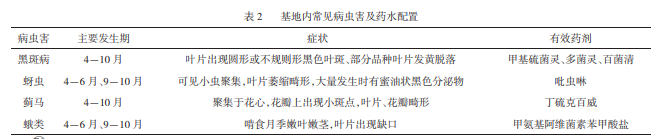 表 2　基地内常见病虫害及药水配置

| 病虫害 | 主要发生期 | 症状 | 有效药剂 |
|---|---|---|---|
| 黑斑病 | 4—10 月 | 叶片出现圆形或不规则形黑色叶斑、部分品种叶片发黄脱落 | 甲基硫菌灵、多菌灵、百菌清 |
| 蚜虫 | 4—6 月、9—10 月 | 可见小虫聚集，叶片萎缩畸形，大量发生时有蜜油状黑色分泌物 | 吡虫啉 |
| 蓟马 | 4—10 月 | 聚集于花心，花瓣上出现小斑点，叶片、花瓣畸形 | 丁硫克百威 |
| 蛾类 | 4—6 月、9—10 月 | 啃食月季嫩叶嫩茎，叶片出现缺口 | 甲氨基阿维菌素苯甲酸盐 |